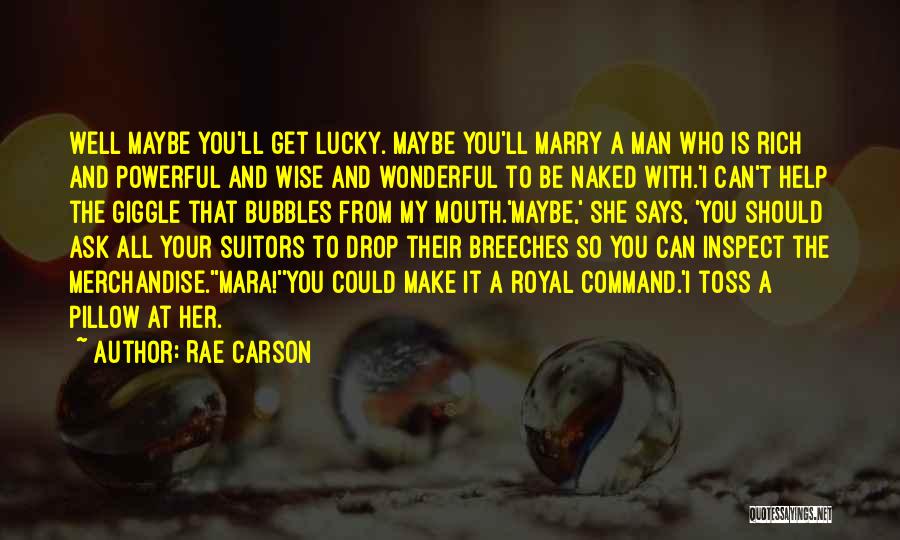 WELL MAYBE YOU'LL GET LUCKY. MAYBE YOU'LL MARRY A MAN WHO IS RICH AND POWERFUL AND WISE AND WONDERFUL TO BE NAKED WITH.'I CAN'T HELP THE GIGGLE THAT BUBBLES FROM MY MOUTH.'MAYBE,' SHE SAYS, 'YOU SHOULD ASK ALL YOUR SUITORS TO DROP THEIR BREECHES SO YOU CAN INSPECT THE MERCHANDISE.''MARA!''YOU COULD MAKE IT A ROYAL COMMAND.'I TOSS A PILLOW AT HER.

~ AUTHOR: RAE CARSON

QUOTESSAYINGS.NET